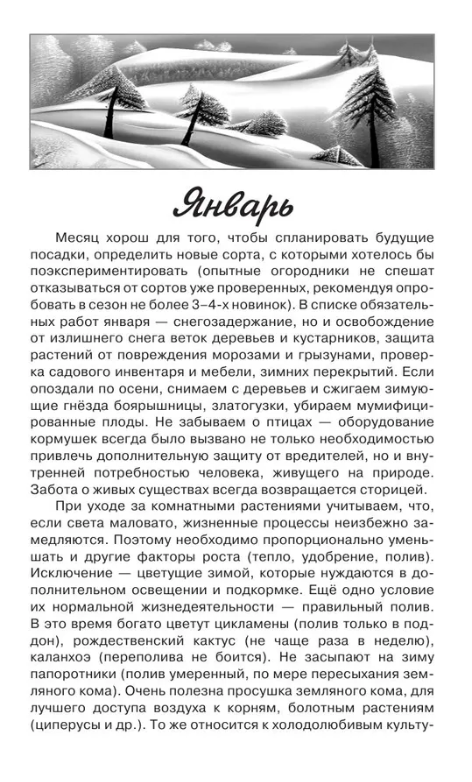 Январь

Месяц хорош для того, чтобы спланировать будущие посадки, определить новые сорта, с которыми хотелось бы поэкспериментировать (опытные огородники не спешат отказываться от сортов уже проверенных, рекомендуя опробовать в сезон не более 3–4-х новинок). В списке обязательных работ января — снегозадержание, но и освобождение от излишнего снега веток деревьев и кустарников, защита растений от повреждения морозами и грызунами, проверка садового инвентаря и мебели, зимних перекрытий. Если опоздали по осени, снимаем с деревьев и сжигаем зимующие гнёзда боярышницы, златогузки, убираем мумифицированные плоды. Не забываем о птицах — оборудование кормушек всегда было вызвано не только необходимостью привлечь дополнительную защиту от вредителей, но и внутренней потребностью человека, живущего на природе. Забота о живых существах всегда возвращается сторицей.

При уходе за комнатными растениями учитываем, что, если света маловато, жизненные процессы неизбежно замедляются. Поэтому необходимо пропорционально уменьшать и другие факторы роста (тепло, удобрение, полив). Исключение — цветущие зимой, которые нуждаются в дополнительном освещении и подкормке. Ещё одно условие их нормальной жизнедеятельности — правильный полив. В это время богато цветут цикламены (полив только в поддон), рождественский кактус (не чаще раза в неделю), каланхоэ (переполива не боится). Не засыпают на зиму папоротники (полив умеренный, по мере пересыхания земляного кома). Очень полезна просушка земляного кома, для лучшего доступа воздуха к корням, болотным растениям (циперусы и др.). То же относится к холодолюбивым культу-